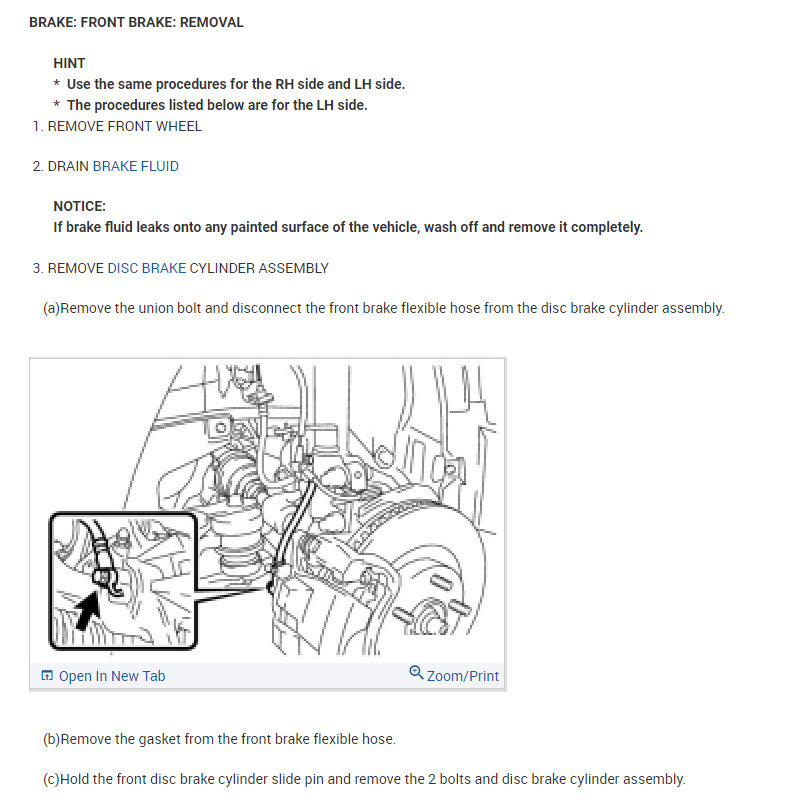 BRAKE: FRONT BRAKE: REMOVAL

HINT
* Use the same procedures for the RH side and LH side.
* The procedures listed below are for the LH side.

1. REMOVE FRONT WHEEL

2. DRAIN BRAKE FLUID

NOTICE:
If brake fluid leaks onto any painted surface of the vehicle, wash off and remove it completely.

3. REMOVE DISC BRAKE CYLINDER ASSEMBLY

(a)Remove the union bolt and disconnect the front brake flexible hose from the disc brake cylinder assembly.

Open In New Tab

Zoom/Print

(b)Remove the gasket from the front brake flexible hose.

(c)Hold the front disc brake cylinder slide pin and remove the 2 bolts and disc brake cylinder assembly.